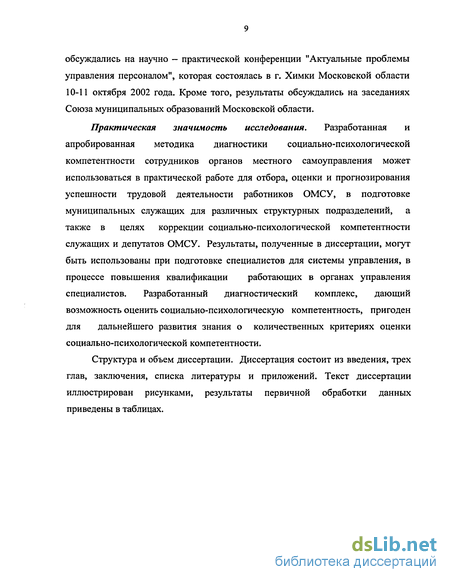 9

обсуждались на научно – практической конференции "Актуальные проблемы управления персоналом", которая состоялась в г. Химки Московской области 10-11 октября 2002 года. Кроме того, результаты обсуждались на заседаниях Союза муниципальных образований Московской области.

Практическая значимость исследования. Разработанная и апробированная методика диагностики социально-психологической компетентности сотрудников органов местного самоуправления может использоваться в практической работе для отбора, оценки и прогнозирования успешности трудовой деятельности работников ОМСУ, в подготовке муниципальных служащих для различных структурных подразделений, а также в целях коррекции социально-психологической компетентности служащих и депутатов ОМСУ. Результаты, полученные в диссертации, могут быть использованы при подготовке специалистов для системы управления, в процессе повышения квалификации работающих в органах управления специалистов. Разработанный диагностический комплекс, дающий возможность оценить социально-психологическую компетентность, пригоден для дальнейшего развития знания о количественных критериях оценки социально-психологической компетентности.

Структура и объем диссертации. Диссертация состоит из введения, трех глав, заключения, списка литературы и приложений. Текст диссертации иллюстрирован рисунками, результаты первичной обработки данных приведены в таблицах.

dsLib.net
библиотека диссертаций